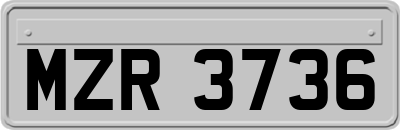 MZR 3736